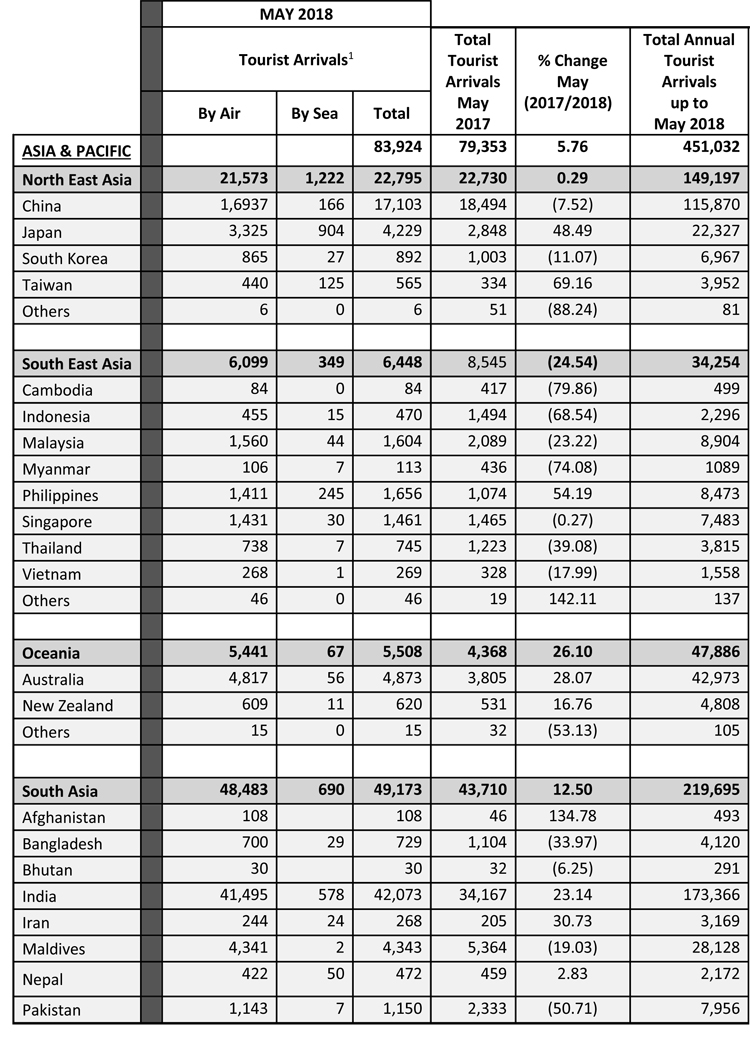 | | MAY 2018 | | | | | |
|---|---|---|---|---|---|---|
| | Tourist Arrivals$^1$ | | | Total Tourist Arrivals May 2017 | % Change May (2017/2018) | Total Annual Tourist Arrivals up to May 2018 |
| | By Air | By Sea | Total | | | |
| ASIA & PACIFIC | | | 83,924 | 79,353 | 5.76 | 451,032 |
| North East Asia | 21,573 | 1,222 | 22,795 | 22,730 | 0.29 | 149,197 |
| China | 1,6937 | 166 | 17,103 | 18,494 | (7.52) | 115,870 |
| Japan | 3,325 | 904 | 4,229 | 2,848 | 48.49 | 22,327 |
| South Korea | 865 | 27 | 892 | 1,003 | (11.07) | 6,967 |
| Taiwan | 440 | 125 | 565 | 334 | 69.16 | 3,952 |
| Others | 6 | 0 | 6 | 51 | (88.24) | 81 |
| | | | | | | |
| South East Asia | 6,099 | 349 | 6,448 | 8,545 | (24.54) | 34,254 |
| Cambodia | 84 | 0 | 84 | 417 | (79.86) | 499 |
| Indonesia | 455 | 15 | 470 | 1,494 | (68.54) | 2,296 |
| Malaysia | 1,560 | 44 | 1,604 | 2,089 | (23.22) | 8,904 |
| Myanmar | 106 | 7 | 113 | 436 | (74.08) | 1089 |
| Philippines | 1,411 | 245 | 1,656 | 1,074 | 54.19 | 8,473 |
| Singapore | 1,431 | 30 | 1,461 | 1,465 | (0.27) | 7,483 |
| Thailand | 738 | 7 | 745 | 1,223 | (39.08) | 3,815 |
| Vietnam | 268 | 1 | 269 | 328 | (17.99) | 1,558 |
| Others | 46 | 0 | 46 | 19 | 142.11 | 137 |
| | | | | | | |
| Oceania | 5,441 | 67 | 5,508 | 4,368 | 26.10 | 47,886 |
| Australia | 4,817 | 56 | 4,873 | 3,805 | 28.07 | 42,973 |
| New Zealand | 609 | 11 | 620 | 531 | 16.76 | 4,808 |
| Others | 15 | 0 | 15 | 32 | (53.13) | 105 |
| | | | | | | |
| South Asia | 48,483 | 690 | 49,173 | 43,710 | 12.50 | 219,695 |
| Afghanistan | 108 | | 108 | 46 | 134.78 | 493 |
| Bangladesh | 700 | 29 | 729 | 1,104 | (33.97) | 4,120 |
| Bhutan | 30 | | 30 | 32 | (6.25) | 291 |
| India | 41,495 | 578 | 42,073 | 34,167 | 23.14 | 173,366 |
| Iran | 244 | 24 | 268 | 205 | 30.73 | 3,169 |
| Maldives | 4,341 | 2 | 4,343 | 5,364 | (19.03) | 28,128 |
| Nepal | 422 | 50 | 472 | 459 | 2.83 | 2,172 |
| Pakistan | 1,143 | 7 | 1,150 | 2,333 | (50.71) | 7,956 |